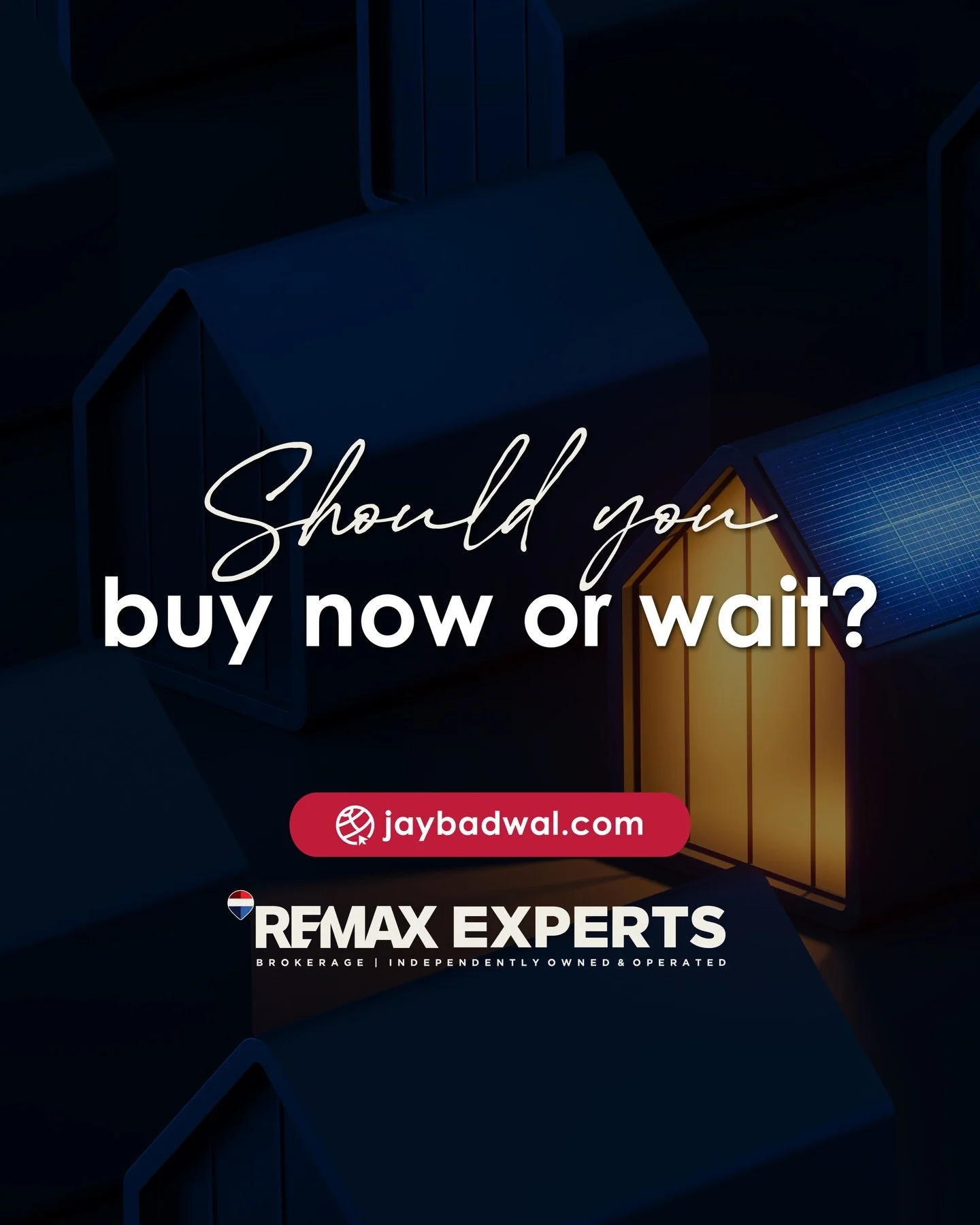 Should you
buy now or wait?

jaybadwal.com

RE/MAX EXPERTS
BROKERAGE | INDEPENDENTLY OWNED & OPERATED